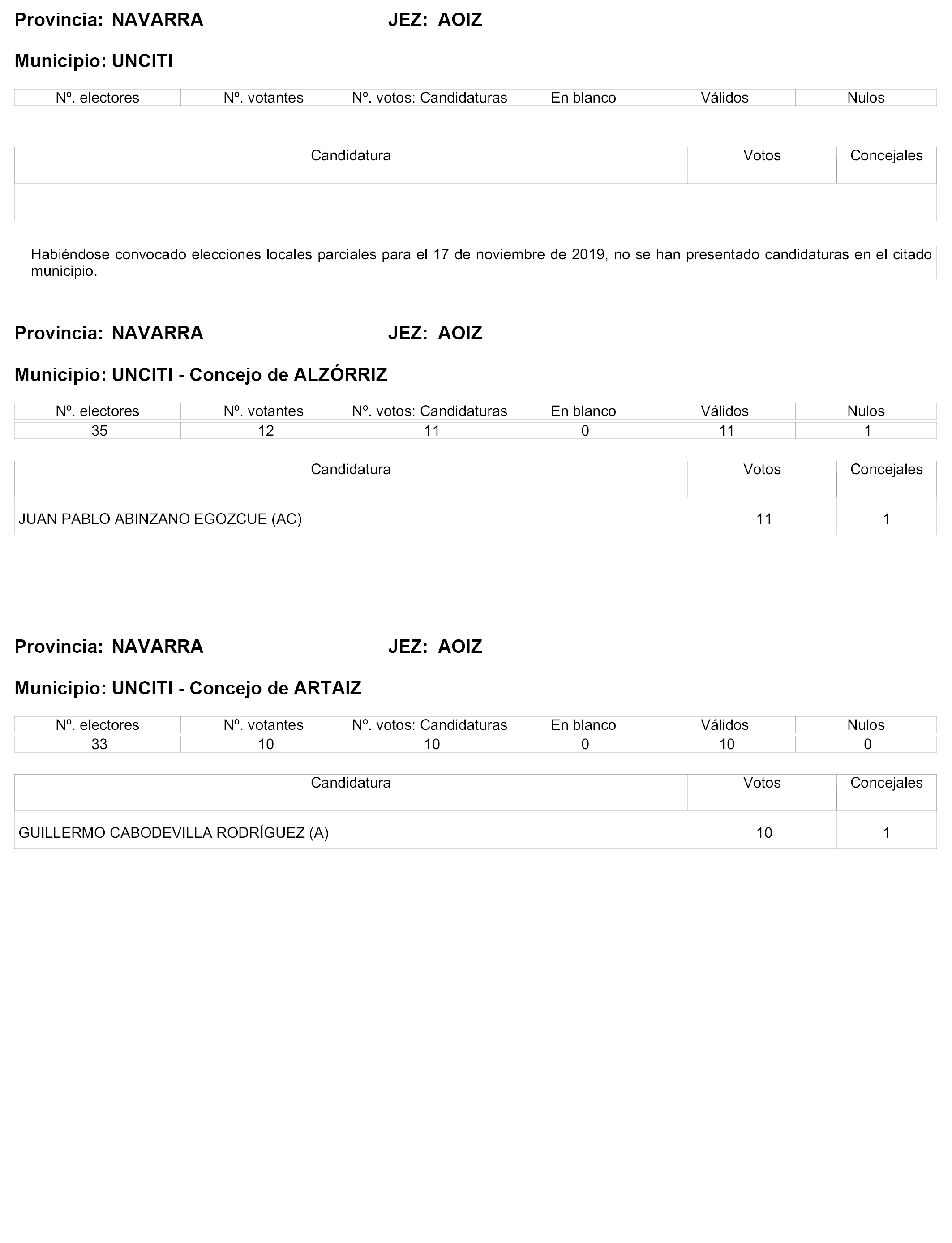 Provincia: NAVARRA JEZ: AOIZ

Municipio: UNCITI

| Nº. electores | Nº. votantes | Nº. votos: Candidaturas | En blanco | Válidos | Nulos |
|---|---|---|---|---|---|

| Candidatura | Votos | Concejales |
|---|---|---|
| | | |

Habiéndose convocado elecciones locales parciales para el 17 de noviembre de 2019, no se han presentado candidaturas en el citado municipio.

Provincia: NAVARRA JEZ: AOIZ

Municipio: UNCITI - Concejo de ALZÓRRIZ

| Nº. electores | Nº. votantes | Nº. votos: Candidaturas | En blanco | Válidos | Nulos |
|---|---|---|---|---|---|
| 35 | 12 | 11 | 0 | 11 | 1 |

| Candidatura | Votos | Concejales |
|---|---|---|
| JUAN PABLO ABINZANO EGOZCUE (AC) | 11 | 1 |

Provincia: NAVARRA JEZ: AOIZ

Municipio: UNCITI - Concejo de ARTAIZ

| Nº. electores | Nº. votantes | Nº. votos: Candidaturas | En blanco | Válidos | Nulos |
|---|---|---|---|---|---|
| 33 | 10 | 10 | 0 | 10 | 0 |

| Candidatura | Votos | Concejales |
|---|---|---|
| GUILLERMO CABODEVILLA RODRÍGUEZ (A) | 10 | 1 |